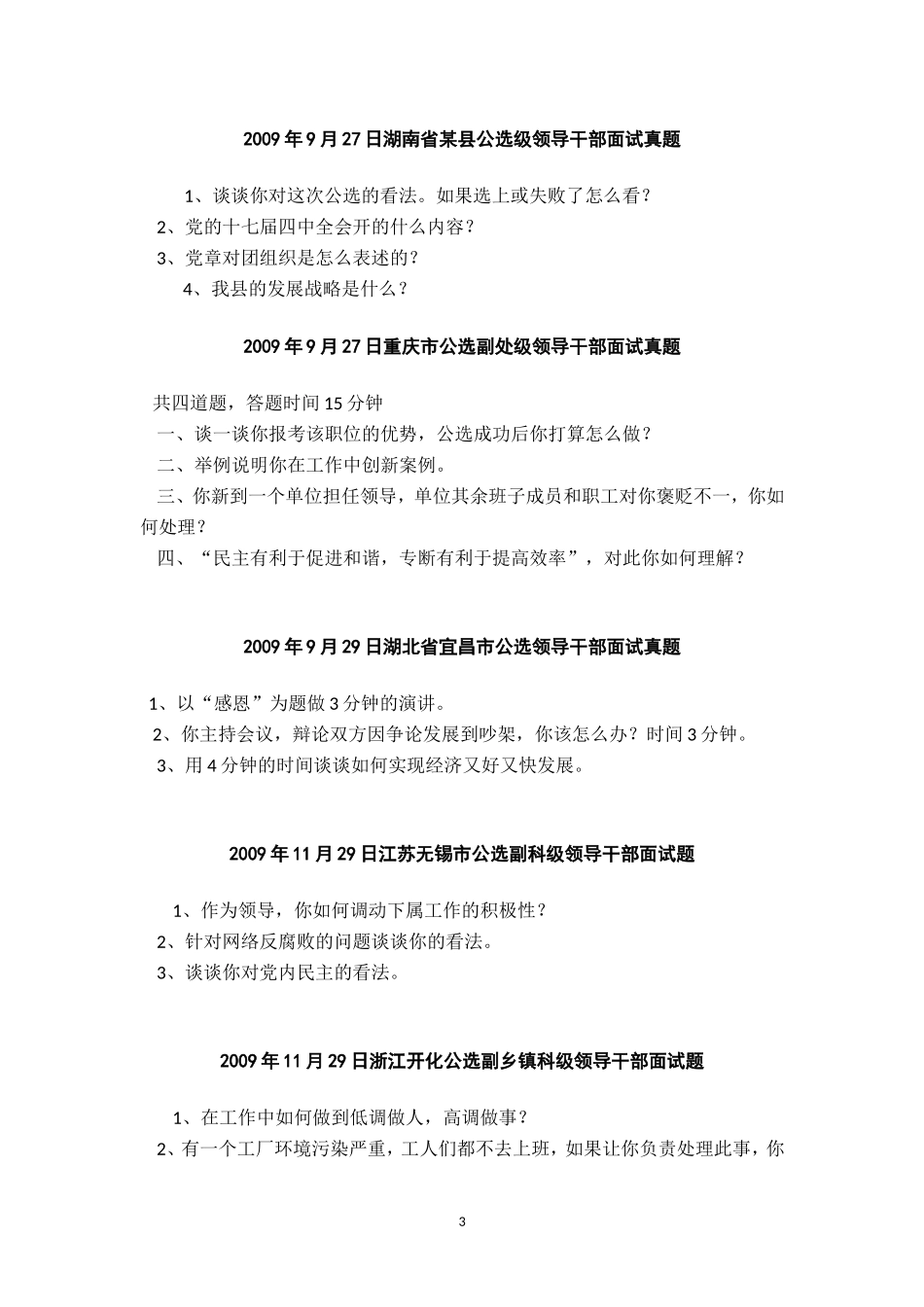 2009年9月27日湖南省某县公选级领导干部面试真题

1、谈谈你对这次公选的看法。如果选上或失败了怎么看？

2、党的十七届四中全会开的什么内容？

3、党章对团组织是怎么表述的？

4、我县的发展战略是什么？

2009年9月27日重庆市公选副处级领导干部面试真题

共四道题，答题时间15分钟

一、谈一谈你报考该职位的优势，公选成功后你打算怎么做？

二、举例说明你在工作中创新案例。

三、你新到一个单位担任领导，单位其余班子成员和职工对你褒贬不一，你如何处理？

四、“民主有利于促进和谐，专断有利于提高效率”，对此你如何理解？

2009年9月29日湖北省宜昌市公选领导干部面试真题

1、以“感恩”为题做3分钟的演讲。

2、你主持会议，辩论双方因争论发展到吵架，你该怎么办？时间3分钟。

3、用4分钟的时间谈谈如何实现经济又好又快发展。

2009年11月29日江苏无锡市公选副科级领导干部面试题

1、作为领导，你如何调动下属工作的积极性？

2、针对网络反腐败的问题谈谈你的看法。

3、谈谈你对党内民主的看法。

2009年11月29日浙江开化公选副乡镇科级领导干部面试题

1、在工作中如何做到低调做人，高调做事？

2、有一个工厂环境污染严重，工人们都不去上班，如果让你负责处理此事，你

3